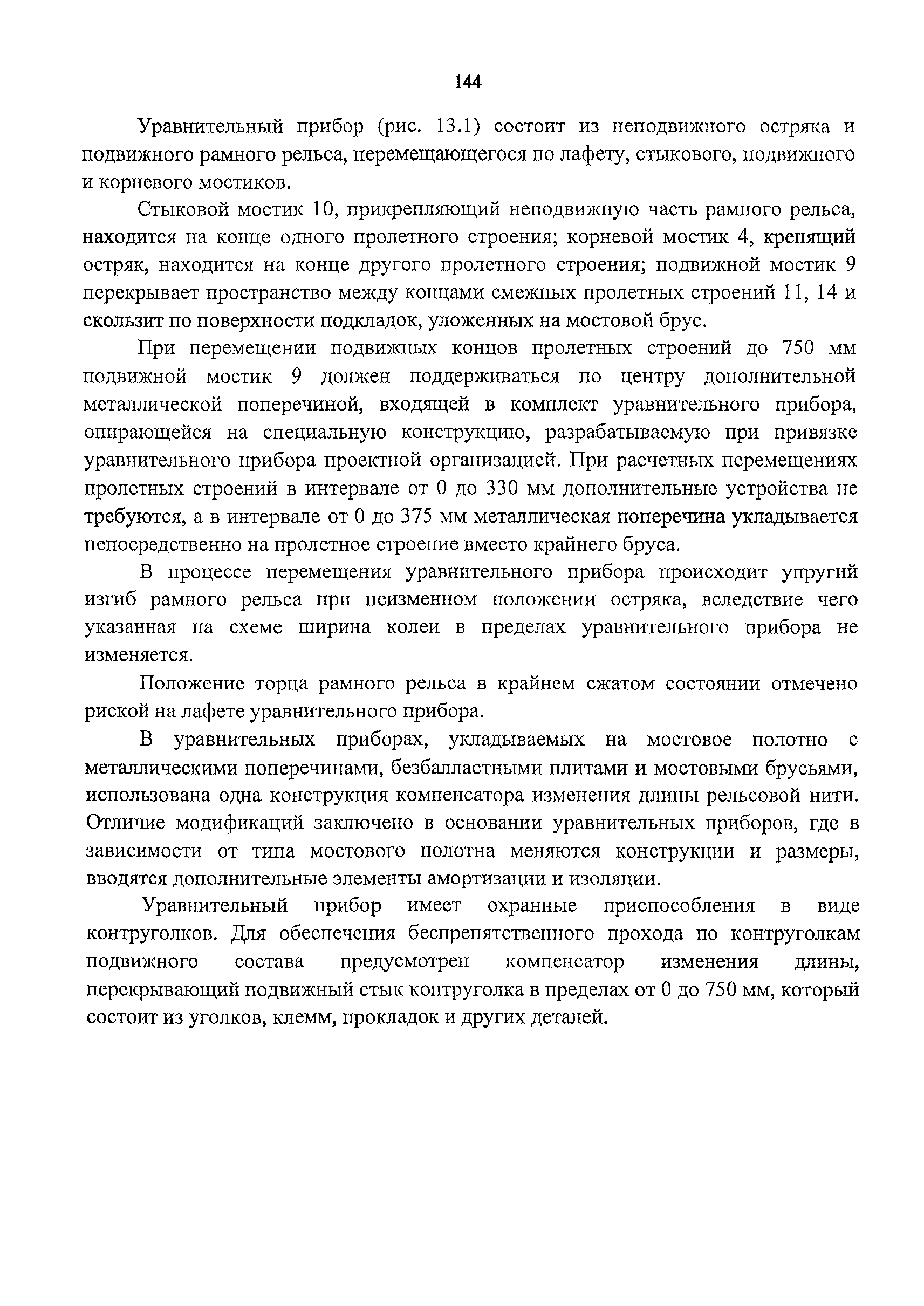 144

Уравнительный прибор (рис. 13.1) состоит из неподвижного остряка и подвижного рамного рельса, перемещающегося по лафету, стыкового, подвижного и корневого мостиков.

Стыковой мостик 10, прикрепляющий неподвижную часть рамного рельса, находится на конце одного пролетного строения; корневой мостик 4, крепящий остряк, находится на конце другого пролетного строения; подвижной мостик 9 перекрывает пространство между концами смежных пролетных строений 11, 14 и скользит по поверхности подкладок, уложенных на мостовой брус.

При перемещении подвижных концов пролетных строений до 750 мм подвижной мостик 9 должен поддерживаться по центру дополнительной металлической поперечиной, входящей в комплект уравнительного прибора, опирающейся на специальную конструкцию, разрабатываемую при привязке уравнительного прибора проектной организацией. При расчетных перемещениях пролетных строений в интервале от 0 до 330 мм дополнительные устройства не требуются, а в интервале от 0 до 375 мм металлическая поперечина укладывается непосредственно на пролетное строение вместо крайнего бруса.

В процессе перемещения уравнительного прибора происходит упругий изгиб рамного рельса при неизменном положении остряка, вследствие чего указанная на схеме ширина колеи в пределах уравнительного прибора не изменяется.

Положение торца рамного рельса в крайнем сжатом состоянии отмечено риской на лафете уравнительного прибора.

В уравнительных приборах, укладываемых на мостовое полотно с металлическими поперечинами, безбалластными плитами и мостовыми брусьями, использована одна конструкция компенсатора изменения длины рельсовой нити. Отличие модификаций заключено в основании уравнительных приборов, где в зависимости от типа мостового полотна меняются конструкции и размеры, вводятся дополнительные элементы амортизации и изоляции.

Уравнительный прибор имеет охранные приспособления в виде контруголков. Для обеспечения беспрепятственного прохода по контруголкам подвижного состава предусмотрен компенсатор изменения длины, перекрывающий подвижный стык контруголка в пределах от 0 до 750 мм, который состоит из уголков, клемм, прокладок и других деталей.